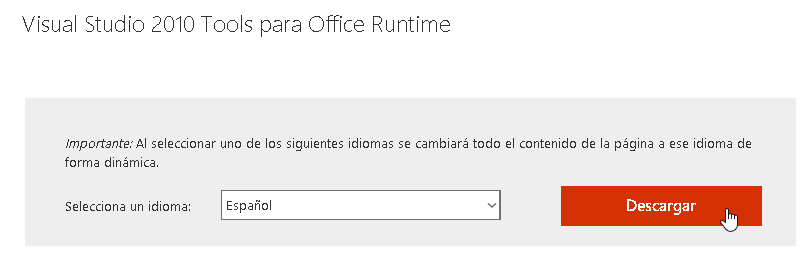 Visual Studio 2010 Tools para Office Runtime

Importante: Al seleccionar uno de los siguientes idiomas se cambiará todo el contenido de la página a ese idioma de forma dinámica.

Selecciona un idioma: Español

Descargar